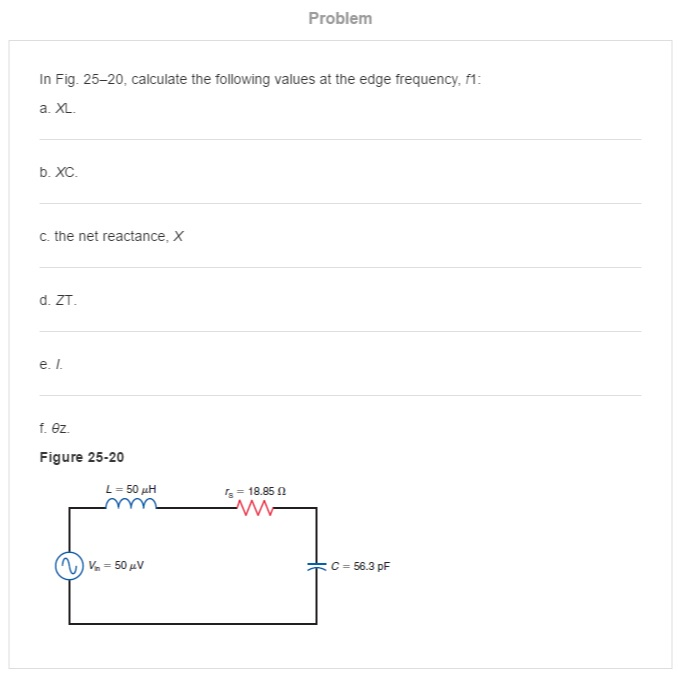 Problem

In Fig. 25–20, calculate the following values at the edge frequency, f1:

a. XL.

b. XC.

c. the net reactance, X

d. ZT.

e. I.

f. θz.

Figure 25-20

$L = 50\ \mu H$

$r_S = 18.85\ \Omega$

$V_{in} = 50\ \mu V$

$C = 56.3\ pF$